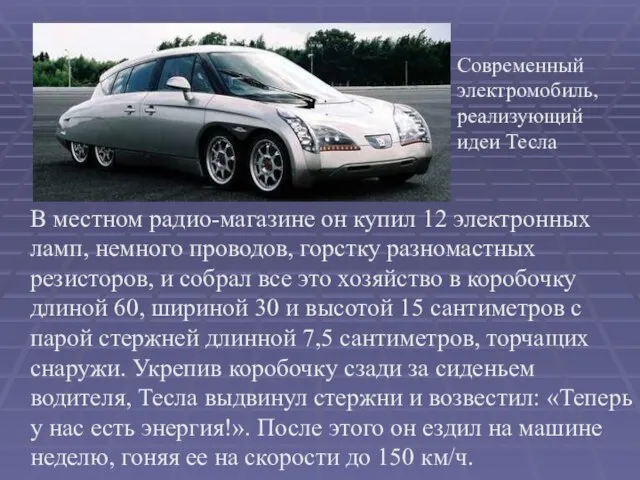 Современный электромобиль, реализующий идеи Тесла

В местном радио-магазине он купил 12 электронных ламп, немного проводов, горстку разномастных резисторов, и собрал все это хозяйство в коробочку длиной 60, шириной 30 и высотой 15 сантиметров с парой стержней длинной 7,5 сантиметров, торчащих снаружи. Укрепив коробочку сзади за сиденьем водителя, Тесла выдвинул стержни и возвестил: «Теперь у нас есть энергия!». После этого он ездил на машине неделю, гоняя ее на скорости до 150 км/ч.